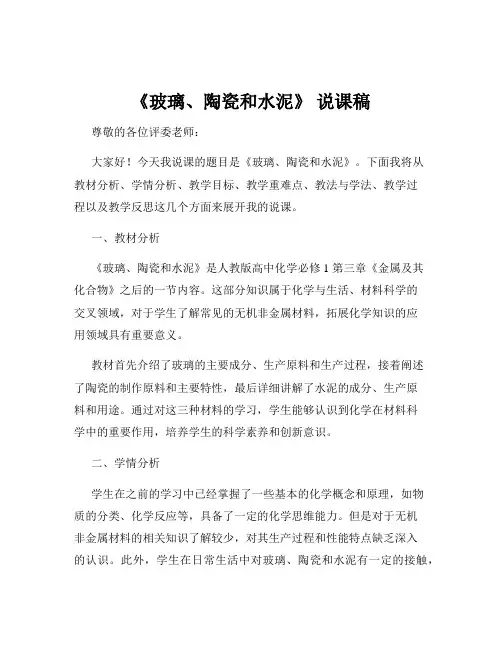 《玻璃、陶瓷和水泥》 说课稿

尊敬的各位评委老师：

大家好！今天我说课的题目是《玻璃、陶瓷和水泥》。下面我将从教材分析、学情分析、教学目标、教学重难点、教法与学法、教学过程以及教学反思这几个方面来展开我的说课。

一、教材分析

《玻璃、陶瓷和水泥》是人教版高中化学必修 1 第三章《金属及其化合物》之后的一节内容。这部分知识属于化学与生活、材料科学的交叉领域，对于学生了解常见的无机非金属材料，拓展化学知识的应用领域具有重要意义。

教材首先介绍了玻璃的主要成分、生产原料和生产过程，接着阐述了陶瓷的制作原料和主要特性，最后详细讲解了水泥的成分、生产原料和用途。通过对这三种材料的学习，学生能够认识到化学在材料科学中的重要作用，培养学生的科学素养和创新意识。

二、学情分析

学生在之前的学习中已经掌握了一些基本的化学概念和原理，如物质的分类、化学反应等，具备了一定的化学思维能力。但是对于无机非金属材料的相关知识了解较少，对其生产过程和性能特点缺乏深入的认识。此外，学生在日常生活中对玻璃、陶瓷和水泥有一定的接触，